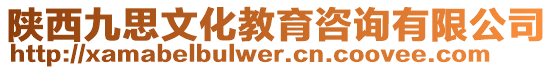 陕西九思文化教育咨询有限公司
http://xamabelbulwer.cn.coovee.com